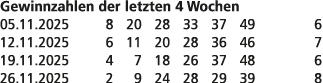 **Gewinnzahlen der letzten 4 Wochen**

| | | | | | | | |
|---|---|---|---|---|---|---|---|
| 05.11.2025 | 8 | 20 | 28 | 33 | 37 | 49 | 6 |
| 12.11.2025 | 6 | 11 | 20 | 28 | 36 | 46 | 7 |
| 19.11.2025 | 4 | 7 | 18 | 26 | 37 | 48 | 6 |
| 26.11.2025 | 2 | 9 | 24 | 28 | 29 | 39 | 8 |